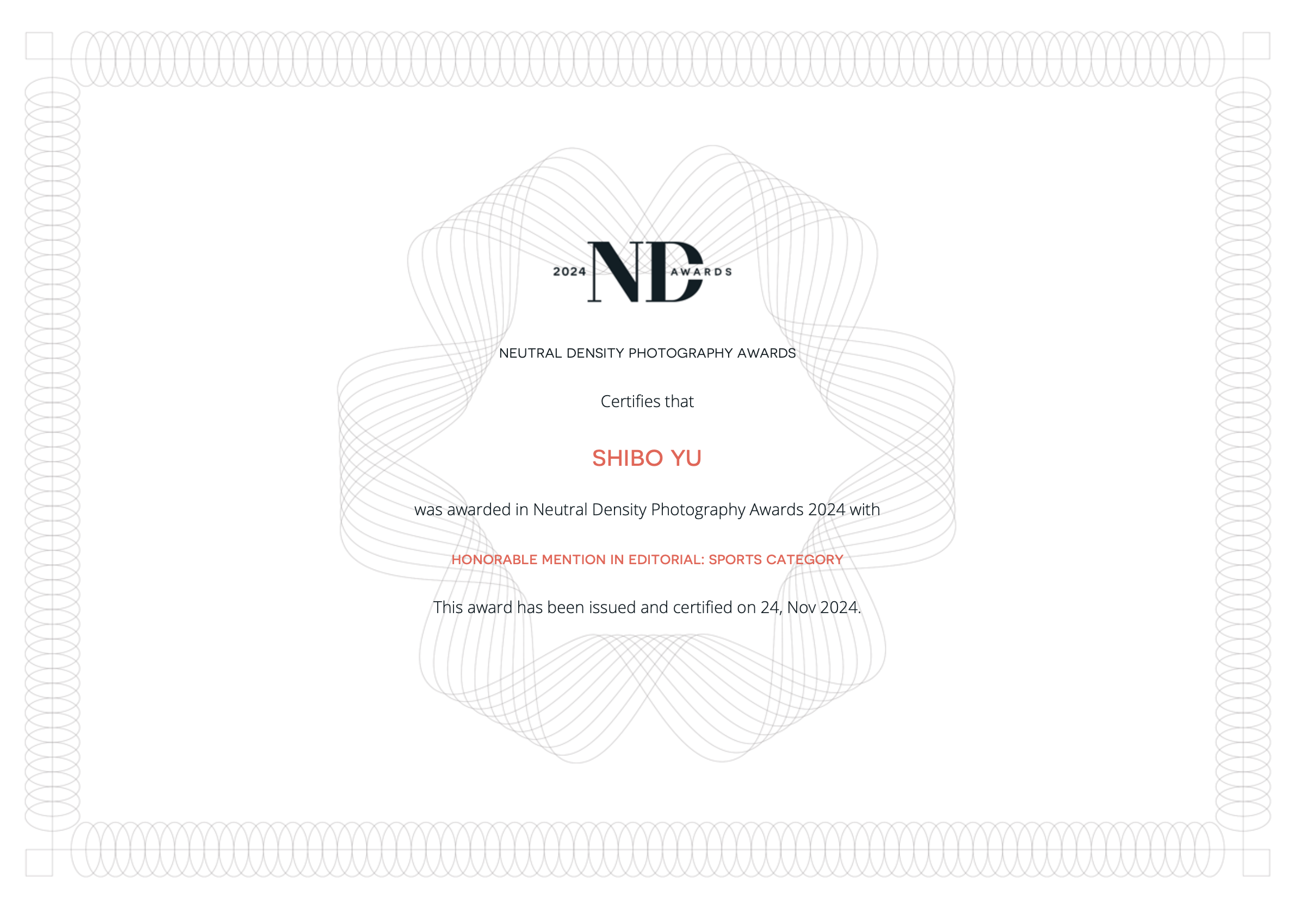 2024 ND AWARDS

NEUTRAL DENSITY PHOTOGRAPHY AWARDS

Certifies that

SHIBO YU

was awarded in Neutral Density Photography Awards 2024 with

HONORABLE MENTION IN EDITORIAL: SPORTS CATEGORY

This award has been issued and certified on 24, Nov 2024.